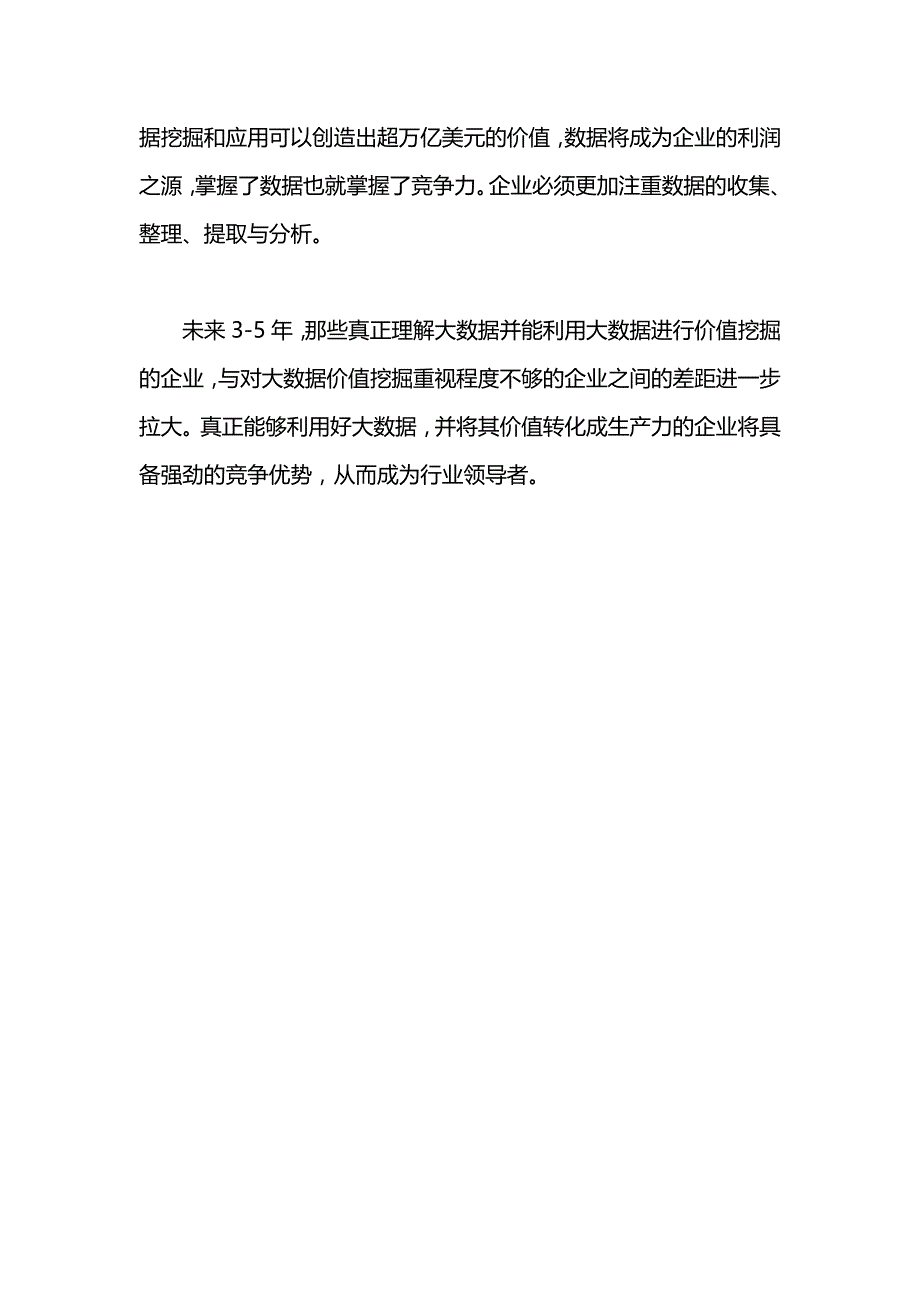 据挖掘和应用可以创造出超万亿美元的价值，数据将成为企业的利润之源，掌握了数据也就掌握了竞争力。企业必须更加注重数据的收集、整理、提取与分析。

未来 3-5 年，那些真正理解大数据并能利用大数据进行价值挖掘的企业，与对大数据价值挖掘重视程度不够的企业之间的差距进一步拉大。真正能够利用好大数据，并将其价值转化成生产力的企业将具备强劲的竞争优势，从而成为行业领导者。